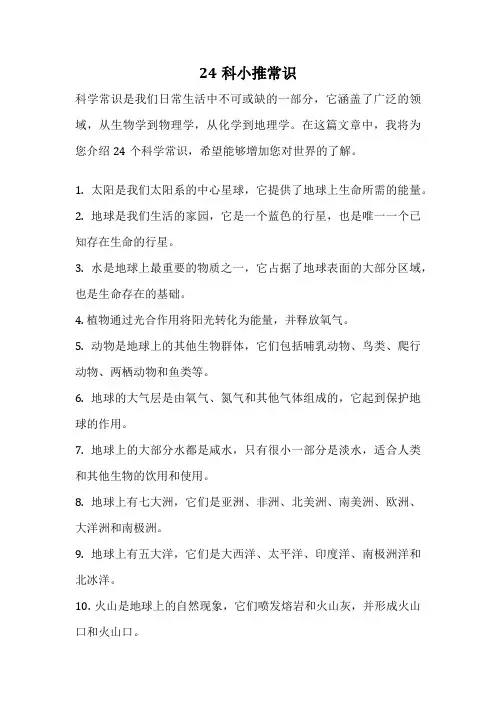 24 科小推常识

科学常识是我们日常生活中不可或缺的一部分，它涵盖了广泛的领域，从生物学到物理学，从化学到地理学。在这篇文章中，我将为您介绍 24 个科学常识，希望能够增加您对世界的了解。

1. 太阳是我们太阳系的中心星球，它提供了地球上生命所需的能量。

2. 地球是我们生活的家园，它是一个蓝色的行星，也是唯一一个已知存在生命的行星。

3. 水是地球上最重要的物质之一，它占据了地球表面的大部分区域，也是生命存在的基础。

4. 植物通过光合作用将阳光转化为能量，并释放氧气。

5. 动物是地球上的其他生物群体，它们包括哺乳动物、鸟类、爬行动物、两栖动物和鱼类等。

6. 地球的大气层是由氧气、氮气和其他气体组成的，它起到保护地球的作用。

7. 地球上的大部分水都是咸水，只有很小一部分是淡水，适合人类和其他生物的饮用和使用。

8. 地球上有七大洲，它们是亚洲、非洲、北美洲、南美洲、欧洲、大洋洲和南极洲。

9. 地球上有五大洋，它们是大西洋、太平洋、印度洋、南极洲洋和北冰洋。

10. 火山是地球上的自然现象，它们喷发熔岩和火山灰，并形成火山口和火山口。